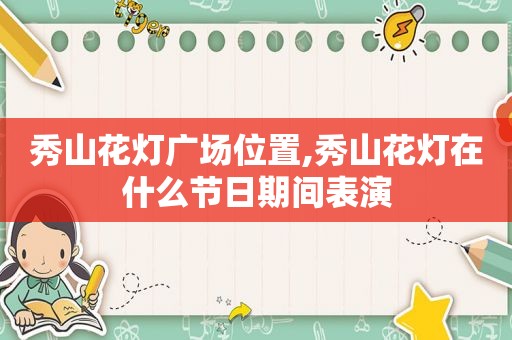 秀山花灯广场位置,秀山花灯在什么节日期间表演